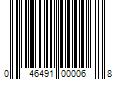 0 46491 00006 8